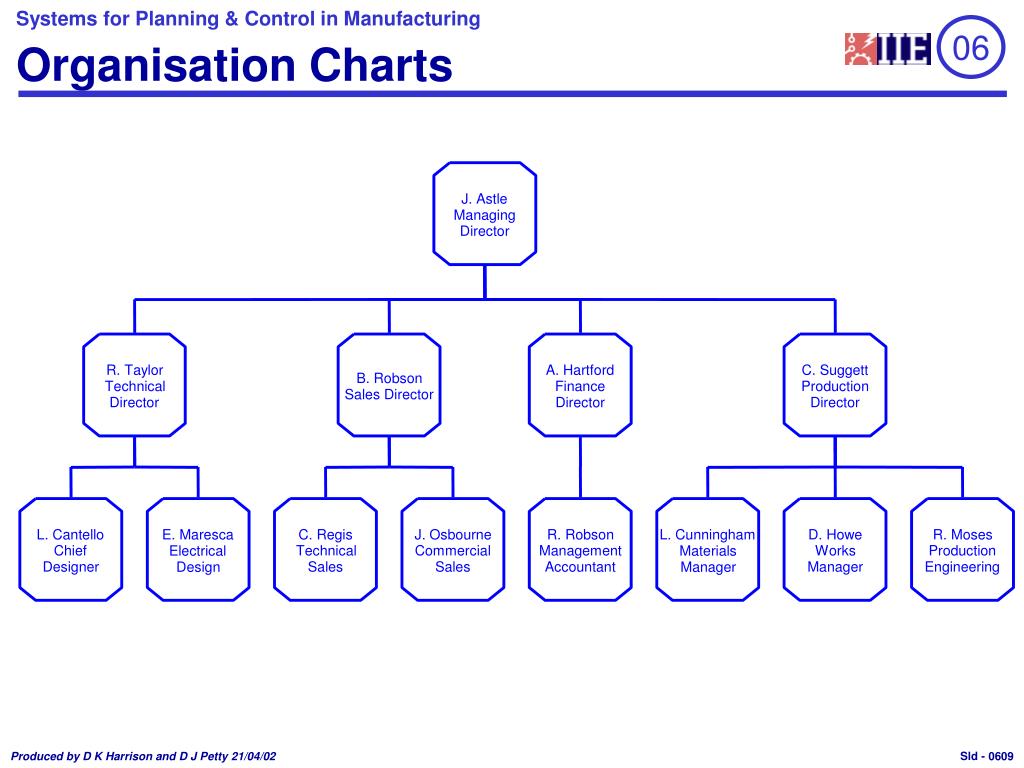 Systems for Planning & Control in Manufacturing

Organisation Charts

IIE 06

J. Astle
Managing
Director

R. Taylor
Technical
Director

B. Robson
Sales Director

A. Hartford
Finance
Director

C. Suggett
Production
Director

L. Cantello
Chief
Designer

E. Maresca
Electrical
Design

C. Regis
Technical
Sales

J. Osbourne
Commercial
Sales

R. Robson
Management
Accountant

L. Cunningham
Materials
Manager

D. Howe
Works
Manager

R. Moses
Production
Engineering

Produced by D K Harrison and D J Petty 21/04/02

Sld - 0609